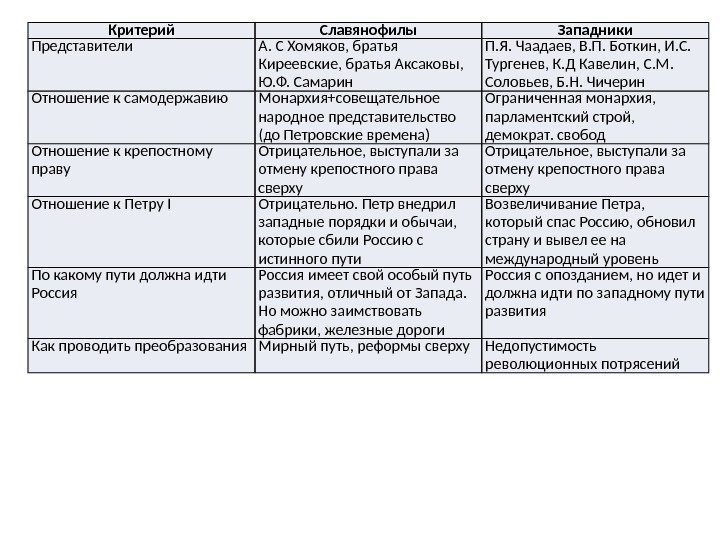 | Критерий | Славянофилы | Западники |
|---|---|---|
| Представители | А. С Хомяков, братья Киреевские, братья Аксаковы, Ю.Ф. Самарин | П.Я. Чаадаев, В.П. Боткин, И.С. Тургенев, К.Д Кавелин, С.М. Соловьев, Б.Н. Чичерин |
| Отношение к самодержавию | Монархия+совещательное народное представительство (до Петровские времена) | Ограниченная монархия, парламентский строй, демократ. свобод |
| Отношение к крепостному праву | Отрицательное, выступали за отмену крепостного права сверху | Отрицательное, выступали за отмену крепостного права сверху |
| Отношение к Петру I | Отрицательно. Петр внедрил западные порядки и обычаи, которые сбили Россию с истинного пути | Возвеличивание Петра, который спас Россию, обновил страну и вывел ее на международный уровень |
| По какому пути должна идти Россия | Россия имеет свой особый путь развития, отличный от Запада. Но можно заимствовать фабрики, железные дороги | Россия с опозданием, но идет и должна идти по западному пути развития |
| Как проводить преобразования | Мирный путь, реформы сверху | Недопустимость революционных потрясений |